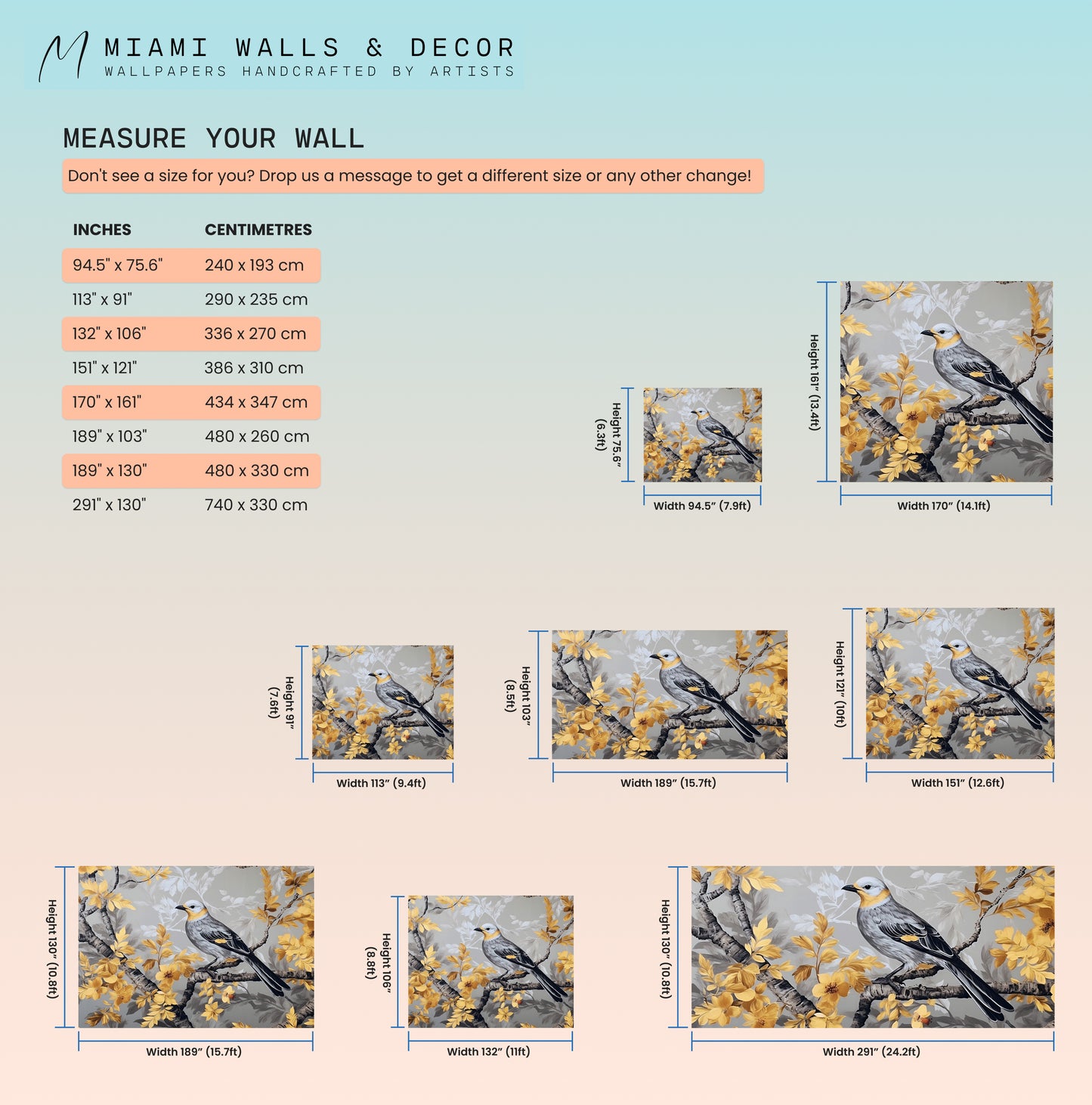 MIAMI WALLS & DECOR
WALLPAPERS HANDCRAFTED BY ARTISTS

MEASURE YOUR WALL

Don't see a size for you? Drop us a message to get a different size or any other change!

| INCHES | CENTIMETRES |
|---|---|
| 94.5" x 75.6" | 240 x 193 cm |
| 113" x 91" | 290 x 235 cm |
| 132" x 106" | 336 x 270 cm |
| 151" x 121" | 386 x 310 cm |
| 170" x 161" | 434 x 347 cm |
| 189" x 103" | 480 x 260 cm |
| 189" x 130" | 480 x 330 cm |
| 291" x 130" | 740 x 330 cm |

Height 75.6" (6.3ft)
Width 94.5" (7.9ft)

Height 161" (13.4ft)
Width 170" (14.1ft)

Height 91" (7.6ft)
Width 113" (9.4ft)

Height 103" (8.5ft)
Width 189" (15.7ft)

Height 121" (10ft)
Width 151" (12.6ft)

Height 130" (10.8ft)
Width 189" (15.7ft)

Height 106" (8.8ft)
Width 132" (11ft)

Height 130" (10.8ft)
Width 291" (24.2ft)